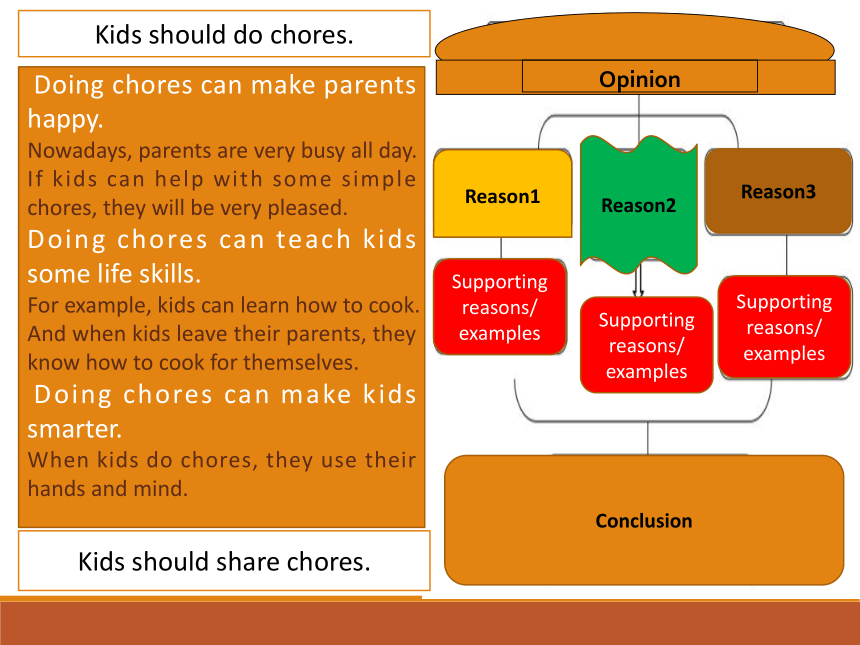 Kids should do chores.

Doing chores can make parents happy.
Nowadays, parents are very busy all day. If kids can help with some simple chores, they will be very pleased.
Doing chores can teach kids some life skills.
For example, kids can learn how to cook. And when kids leave their parents, they know how to cook for themselves.
Doing chores can make kids smarter.
When kids do chores, they use their hands and mind.

Kids should share chores.

Opinion

Reason1

Reason2

Reason3

Supporting reasons/ examples

Supporting reasons/ examples

Supporting reasons/ examples

Conclusion